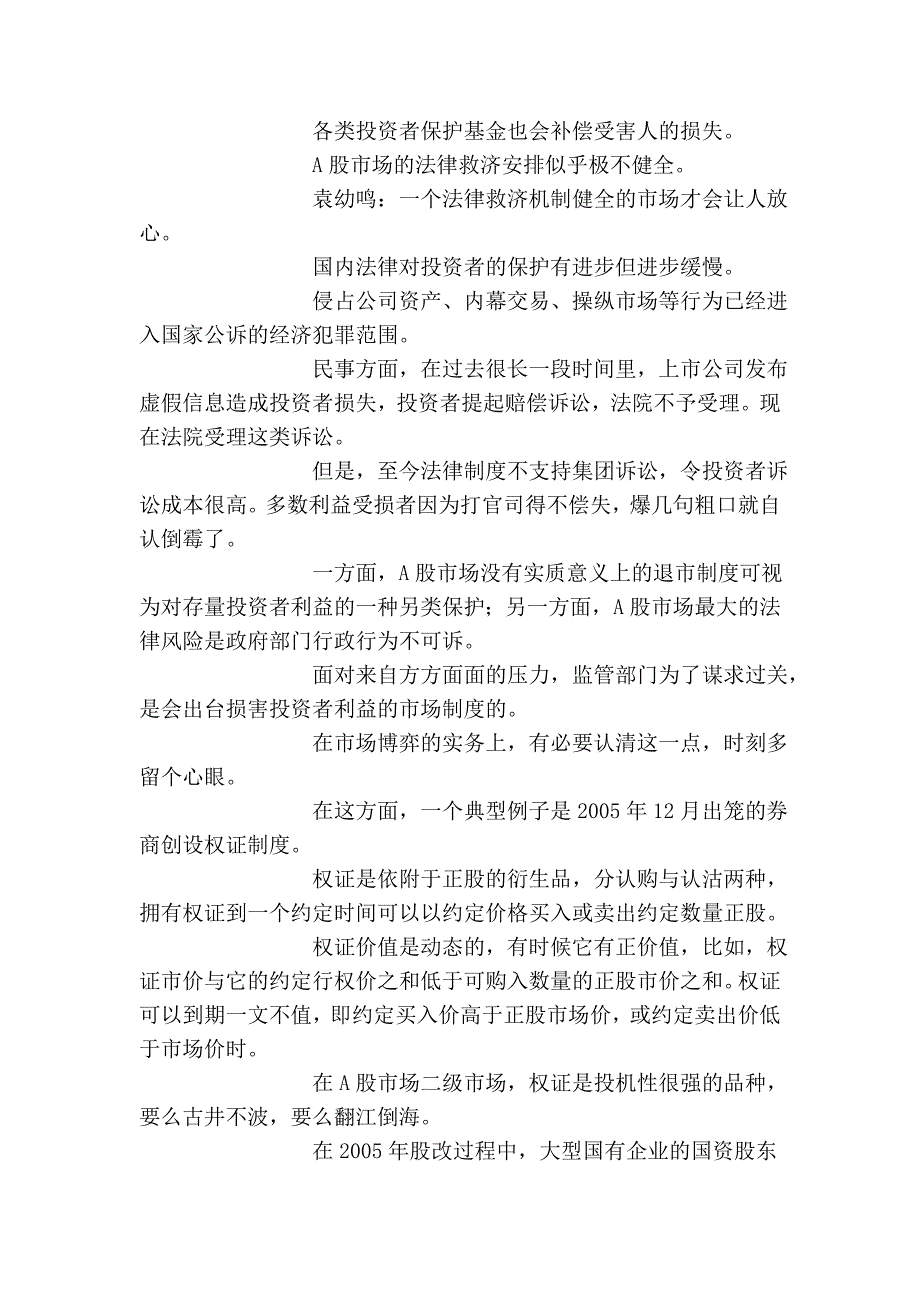 各类投资者保护基金也会补偿受害人的损失。

A股市场的法律救济安排似乎极不健全。

袁幼鸣：一个法律救济机制健全的市场才会让人放心。

国内法律对投资者的保护有进步但进步缓慢。

侵占公司资产、内幕交易、操纵市场等行为已经进入国家公诉的经济犯罪范围。

民事方面，在过去很长一段时间里，上市公司发布虚假信息造成投资者损失，投资者提起赔偿诉讼，法院不予受理。现在法院受理这类诉讼。

但是，至今法律制度不支持集团诉讼，令投资者诉讼成本很高。多数利益受损者因为打官司得不偿失，爆几句粗口就自认倒霉了。

一方面，A股市场没有实质意义上的退市制度可视为对存量投资者利益的一种另类保护；另一方面，A股市场最大的法律风险是政府部门行政行为不可诉。

面对来自方方面面的压力，监管部门为了谋求过关，是会出台损害投资者利益的市场制度的。

在市场博弈的实务上，有必要认清这一点，时刻多留个心眼。

在这方面，一个典型例子是2005年12月出笼的券商创设权证制度。

权证是依附于正股的衍生品，分认购与认沽两种，拥有权证到一个约定时间可以以约定价格买入或卖出约定数量正股。

权证价值是动态的，有时候它有正价值，比如，权证市价与它的约定行权价之和低于可购入数量的正股市价之和。权证可以到期一文不值，即约定买入价高于正股市场价，或约定卖出价低于市场价时。

在A股市场二级市场，权证是投机性很强的品种，要么古井不波，要么翻江倒海。

在2005年股改过程中，大型国有企业的国资股东